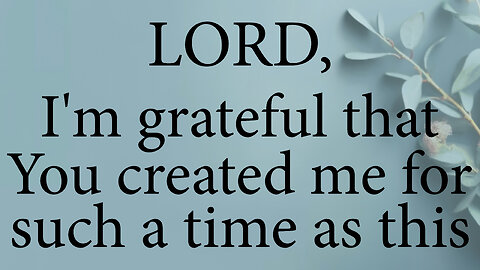 LORD,

I'm grateful that You created me for such a time as this